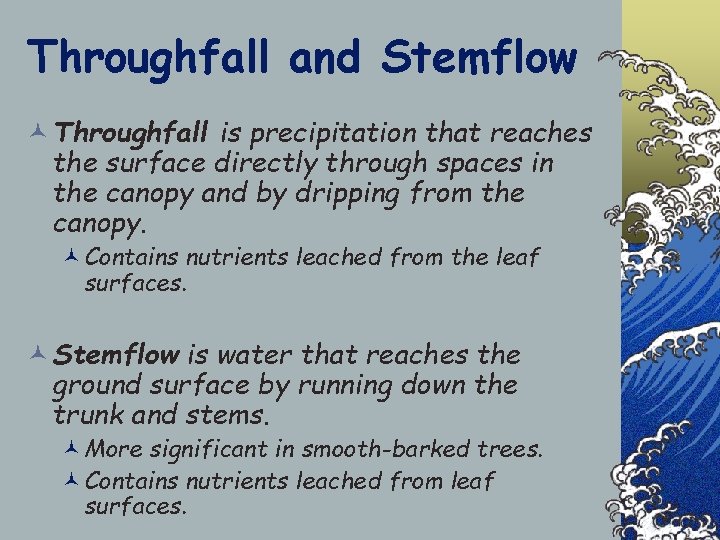 Throughfall and Stemflow

Throughfall is precipitation that reaches the surface directly through spaces in the canopy and by dripping from the canopy.

Contains nutrients leached from the leaf surfaces.

Stemflow is water that reaches the ground surface by running down the trunk and stems.

More significant in smooth-barked trees.

Contains nutrients leached from leaf surfaces.